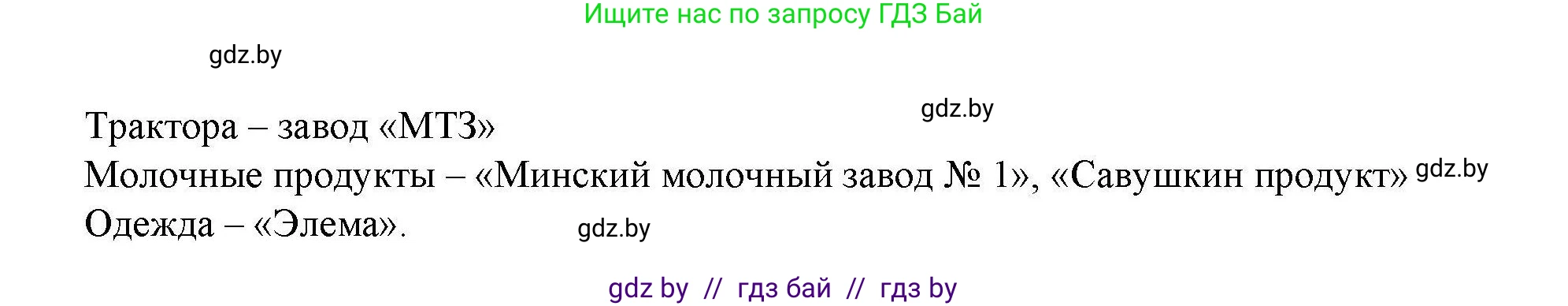 Ищите нас по запросу ГДЗ Бай

gdz.by

gdz.by

Трактора – завод «МТЗ»
Молочные продукты – «Минский молочный завод № 1», «Савушкин продукт» gdz.by
Одежда – «Элема». gdz.by

gdz by // гдз бай // гдз by